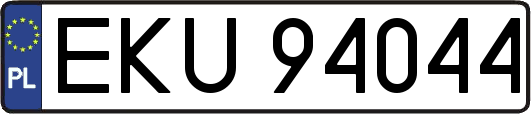 PL
EKU 94044